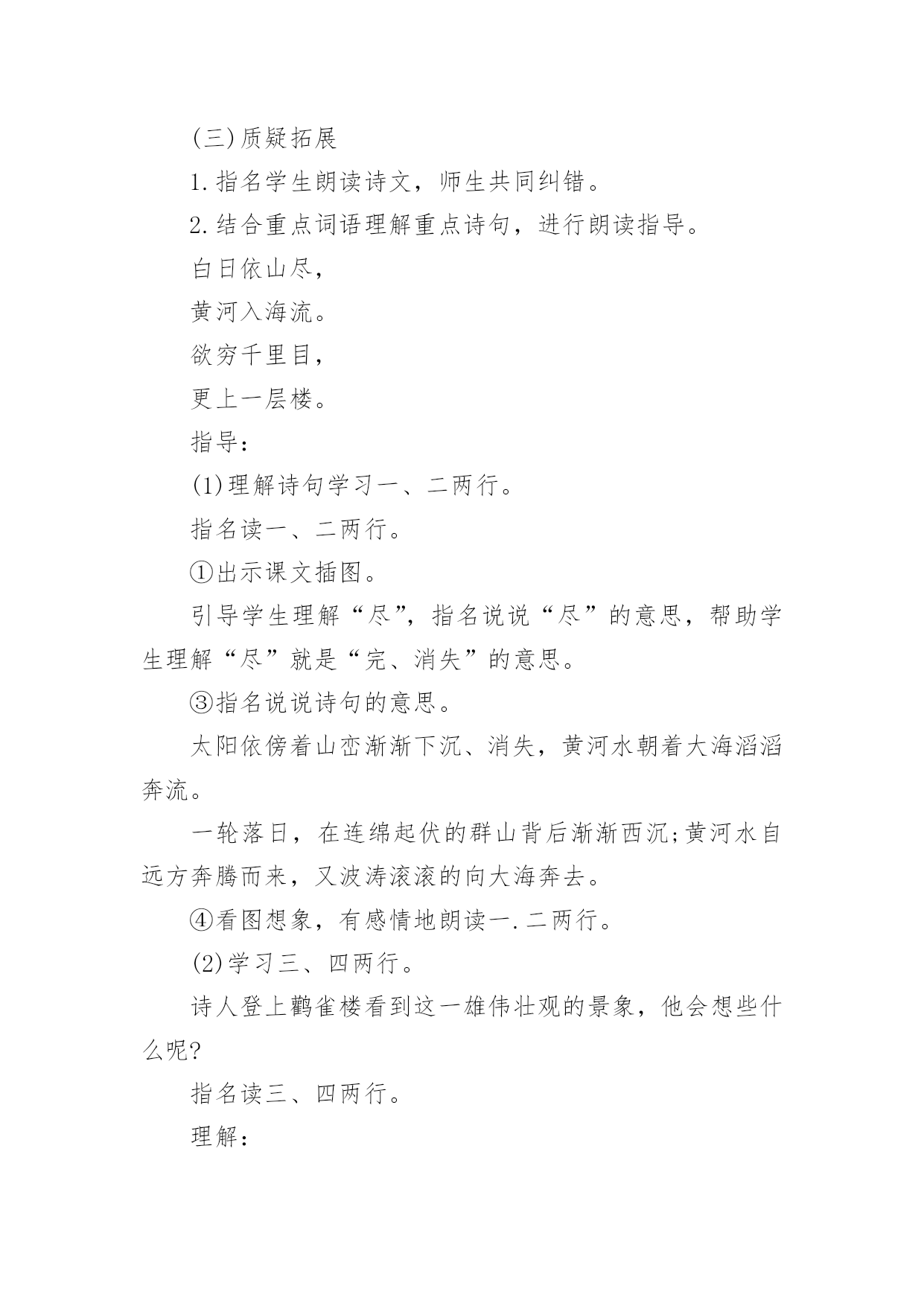 (三)质疑拓展

1.指名学生朗读诗文，师生共同纠错。

2.结合重点词语理解重点诗句，进行朗读指导。

白日依山尽，

黄河入海流。

欲穷千里目，

更上一层楼。

指导：

(1)理解诗句学习一、二两行。

指名读一、二两行。

①出示课文插图。

引导学生理解“尽”，指名说说“尽”的意思，帮助学生理解“尽”就是“完、消失”的意思。

③指名说说诗句的意思。

太阳依傍着山峦渐渐下沉、消失，黄河水朝着大海滔滔奔流。

一轮落日，在连绵起伏的群山背后渐渐西沉;黄河水自远方奔腾而来，又波涛滚滚的向大海奔去。

④看图想象，有感情地朗读一.二两行。

(2)学习三、四两行。

诗人登上鹳雀楼看到这一雄伟壮观的景象，他会想些什么呢?

指名读三、四两行。

理解：